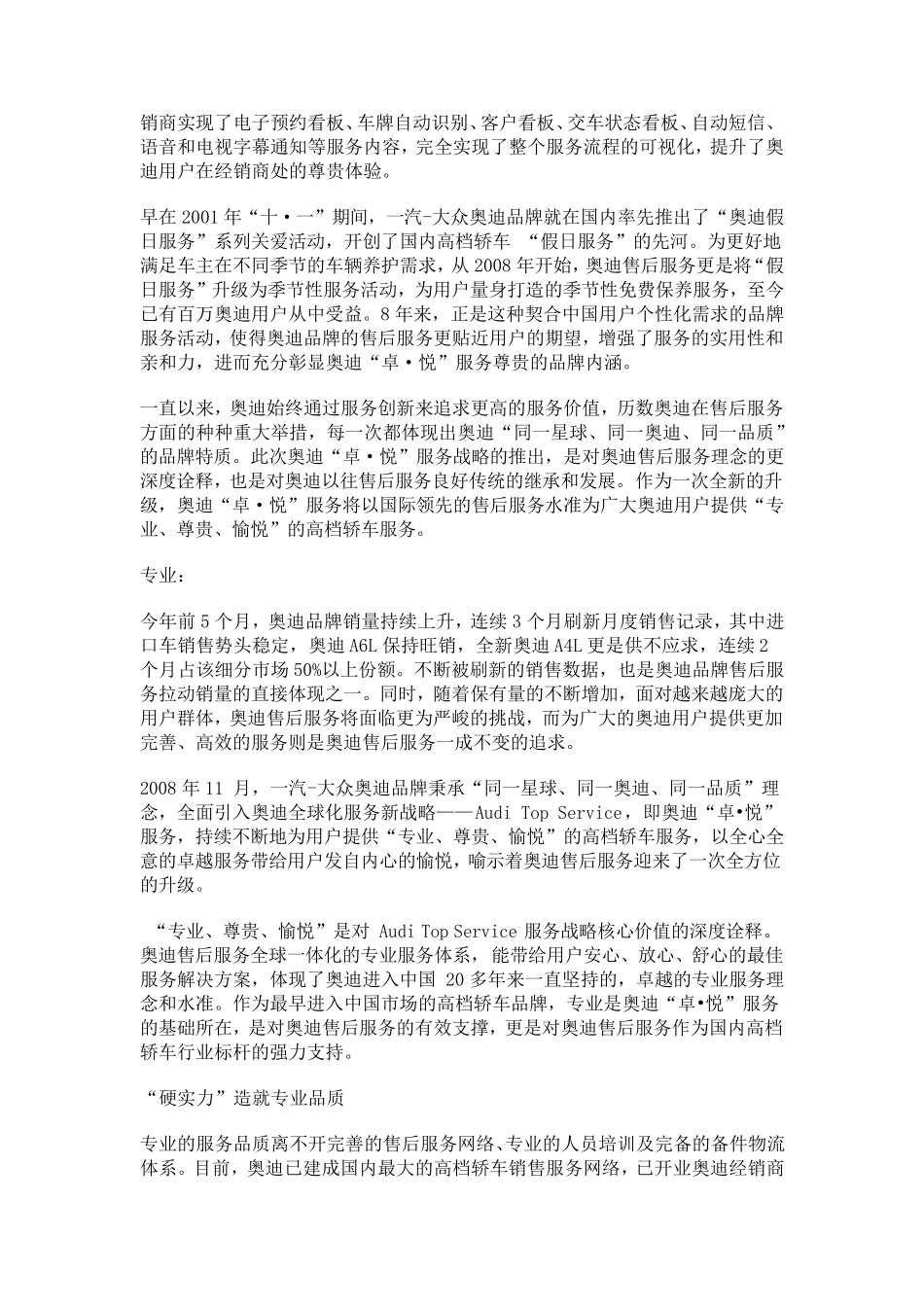 销商实现了电子预约看板、车牌自动识别、客户看板、交车状态看板、自动短信、语音和电视字幕通知等服务内容，完全实现了整个服务流程的可视化，提升了奥迪用户在经销商处的尊贵体验。

早在 2001 年“十·一”期间，一汽-大众奥迪品牌就在国内率先推出了“奥迪假日服务”系列关爱活动，开创了国内高档轿车 “假日服务”的先河。为更好地满足车主在不同季节的车辆养护需求，从 2008 年开始，奥迪售后服务更是将“假日服务”升级为季节性服务活动，为用户量身打造的季节性免费保养服务，至今已有百万奥迪用户从中受益。8 年来，正是这种契合中国用户个性化需求的品牌服务活动，使得奥迪品牌的售后服务更贴近用户的期望，增强了服务的实用性和亲和力，进而充分彰显奥迪“卓·悦”服务尊贵的品牌内涵。

一直以来，奥迪始终通过服务创新来追求更高的服务价值，历数奥迪在售后服务方面的种种重大举措，每一次都体现出奥迪“同一星球、同一奥迪、同一品质”的品牌特质。此次奥迪“卓·悦”服务战略的推出，是对奥迪售后服务理念的更深度诠释，也是对奥迪以往售后服务良好传统的继承和发展。作为一次全新的升级，奥迪“卓·悦”服务将以国际领先的售后服务水准为广大奥迪用户提供“专业、尊贵、愉悦”的高档轿车服务。

专业：

今年前 5 个月，奥迪品牌销量持续上升，连续 3 个月刷新月度销售记录，其中进口车销售势头稳定，奥迪 A6L 保持旺销，全新奥迪 A4L 更是供不应求，连续 2 个月占该细分市场 50%以上份额。不断被刷新的销售数据，也是奥迪品牌售后服务拉动销量的直接体现之一。同时，随着保有量的不断增加，面对越来越庞大的用户群体，奥迪售后服务将面临更为严峻的挑战，而为广大的奥迪用户提供更加完善、高效的服务则是奥迪售后服务一成不变的追求。

2008 年 11 月，一汽-大众奥迪品牌秉承“同一星球、同一奥迪、同一品质”理念，全面引入奥迪全球化服务新战略——Audi Top Service，即奥迪“卓•悦”服务，持续不断地为用户提供“专业、尊贵、愉悦”的高档轿车服务，以全心全意的卓越服务带给用户发自内心的愉悦，喻示着奥迪售后服务迎来了一次全方位的升级。

“专业、尊贵、愉悦”是对 Audi Top Service 服务战略核心价值的深度诠释。奥迪售后服务全球一体化的专业服务体系，能带给用户安心、放心、舒心的最佳服务解决方案，体现了奥迪进入中国 20 多年来一直坚持的，卓越的专业服务理念和水准。作为最早进入中国市场的高档轿车品牌，专业是奥迪“卓•悦”服务的基础所在，是对奥迪售后服务的有效支撑，更是对奥迪售后服务作为国内高档轿车行业标杆的强力支持。

“硬实力”造就专业品质

专业的服务品质离不开完善的售后服务网络、专业的人员培训及完备的备件物流体系。目前，奥迪已建成国内最大的高档轿车销售服务网络，已开业奥迪经销商